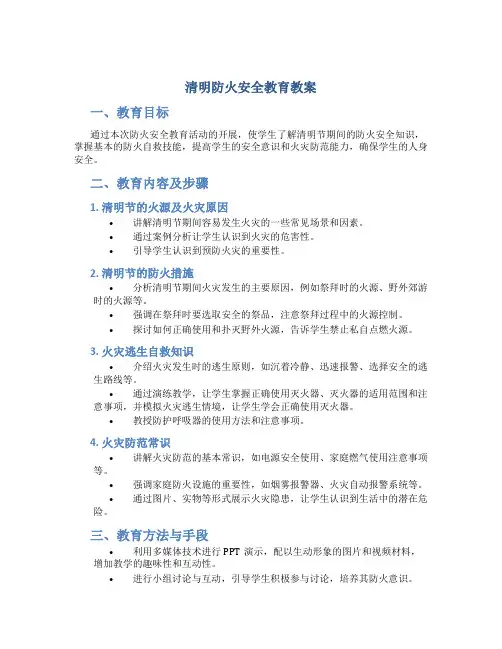 清明防火安全教育教案

一、教育目标

通过本次防火安全教育活动的开展，使学生了解清明节期间的防火安全知识，掌握基本的防火自救技能，提高学生的安全意识和火灾防范能力，确保学生的人身安全。

二、教育内容及步骤

1. 清明节的火源及火灾原因

• 讲解清明节期间容易发生火灾的一些常见场景和因素。
• 通过案例分析让学生认识到火灾的危害性。
• 引导学生认识到预防火灾的重要性。

2. 清明节的防火措施

• 分析清明节期间火灾发生的主要原因，例如祭拜时的火源、野外郊游时的火源等。
• 强调在祭拜时要选取安全的祭品，注意祭拜过程中的火源控制。
• 探讨如何正确使用和扑灭野外火源，告诉学生禁止私自点燃火源。

3. 火灾逃生自救知识

• 介绍火灾发生时的逃生原则，如沉着冷静、迅速报警、选择安全的逃生路线等。
• 通过演练教学，让学生掌握正确使用灭火器、灭火器的适用范围和注意事项，并模拟火灾逃生情境，让学生学会正确使用灭火器。
• 教授防护呼吸器的使用方法和注意事项。

4. 火灾防范常识

• 讲解火灾防范的基本常识，如电源安全使用、家庭燃气使用注意事项等。
• 强调家庭防火设施的重要性，如烟雾报警器、火灾自动报警系统等。
• 通过图片、实物等形式展示火灾隐患，让学生认识到生活中的潜在危险。

三、教育方法与手段

• 利用多媒体技术进行 PPT 演示，配以生动形象的图片和视频材料，增加教学的趣味性和互动性。
• 进行小组讨论与互动，引导学生积极参与讨论，培养其防火意识。